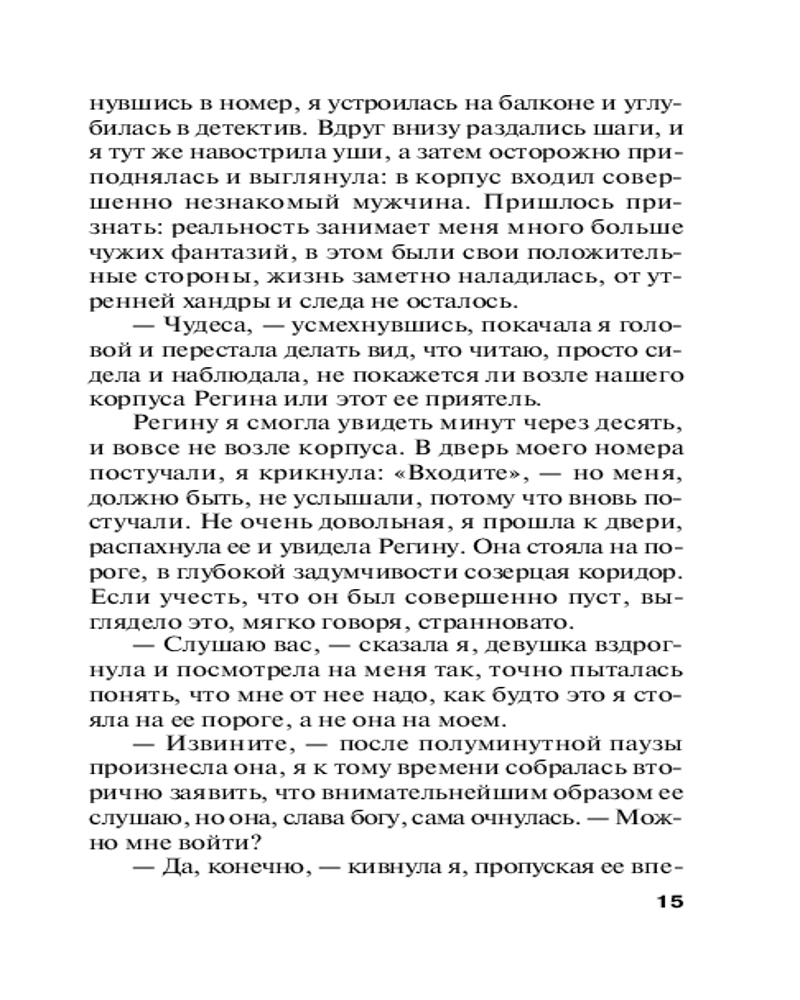 нувшись в номер, я устроилась на балконе и углубилась в детектив. Вдруг внизу раздались шаги, и я тут же навострила уши, а затем осторожно приподнялась и выглянула: в корпус входил совершенно незнакомый мужчина. Пришлось признать: реальность занимает меня много больше чужих фантазий, в этом были свои положительные стороны, жизнь заметно наладилась, от утренней хандры и следа не осталось.

— Чудеса, — усмехнувшись, покачала я головой и перестала делать вид, что читаю, просто сидела и наблюдала, не покажется ли возле нашего корпуса Регина или этот ее приятель.

Регину я смогла увидеть минут через десять, и вовсе не возле корпуса. В дверь моего номера постучали, я крикнула: «Входите», — но меня, должно быть, не услышали, потому что вновь постучали. Не очень довольная, я прошла к двери, распахнула ее и увидела Регину. Она стояла на пороге, в глубокой задумчивости созерцая коридор. Если учесть, что он был совершенно пуст, выглядело это, мягко говоря, странновато.

— Слушаю вас, — сказала я, девушка вздрогнула и посмотрела на меня так, точно пыталась понять, что мне от нее надо, как будто это я стояла на ее пороге, а не она на моем.

— Извините, — после полуминутной паузы произнесла она, я к тому времени собралась вторично заявить, что внимательнейшим образом ее слушаю, но она, слава богу, сама очнулась. — Можно мне войти?

— Да, конечно, — кивнула я, пропуская ее впе-

15